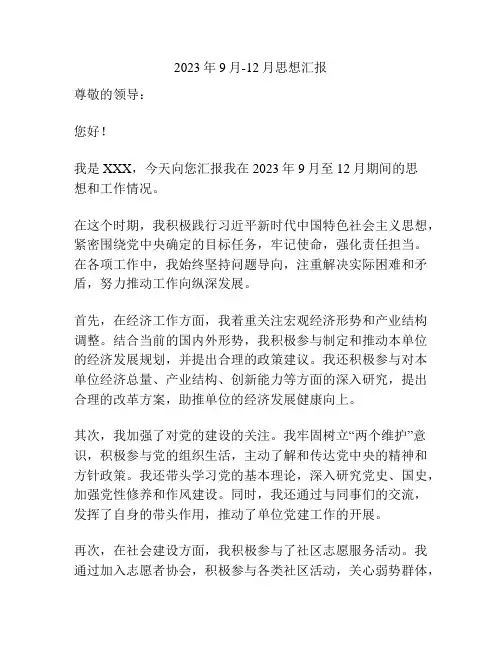 2023 年 9 月-12 月思想汇报

尊敬的领导：

您好！

我是 XXX，今天向您汇报我在 2023 年 9 月至 12 月期间的思想和工作情况。

在这个时期，我积极践行习近平新时代中国特色社会主义思想，紧密围绕党中央确定的目标任务，牢记使命，强化责任担当。在各项工作中，我始终坚持问题导向，注重解决实际困难和矛盾，努力推动工作向纵深发展。

首先，在经济工作方面，我着重关注宏观经济形势和产业结构调整。结合当前的国内外形势，我积极参与制定和推动本单位的经济发展规划，并提出合理的政策建议。我还积极参与对本单位经济总量、产业结构、创新能力等方面的深入研究，提出合理的改革方案，助推单位的经济发展健康向上。

其次，我加强了对党的建设的关注。我牢固树立“两个维护”意识，积极参与党的组织生活，主动了解和传达党中央的精神和方针政策。我还带头学习党的基本理论，深入研究党史、国史，加强党性修养和作风建设。同时，我还通过与同事们的交流，发挥了自身的带头作用，推动了单位党建工作的开展。

再次，在社会建设方面，我积极参与了社区志愿服务活动。我通过加入志愿者协会，积极参与各类社区活动，关心弱势群体，